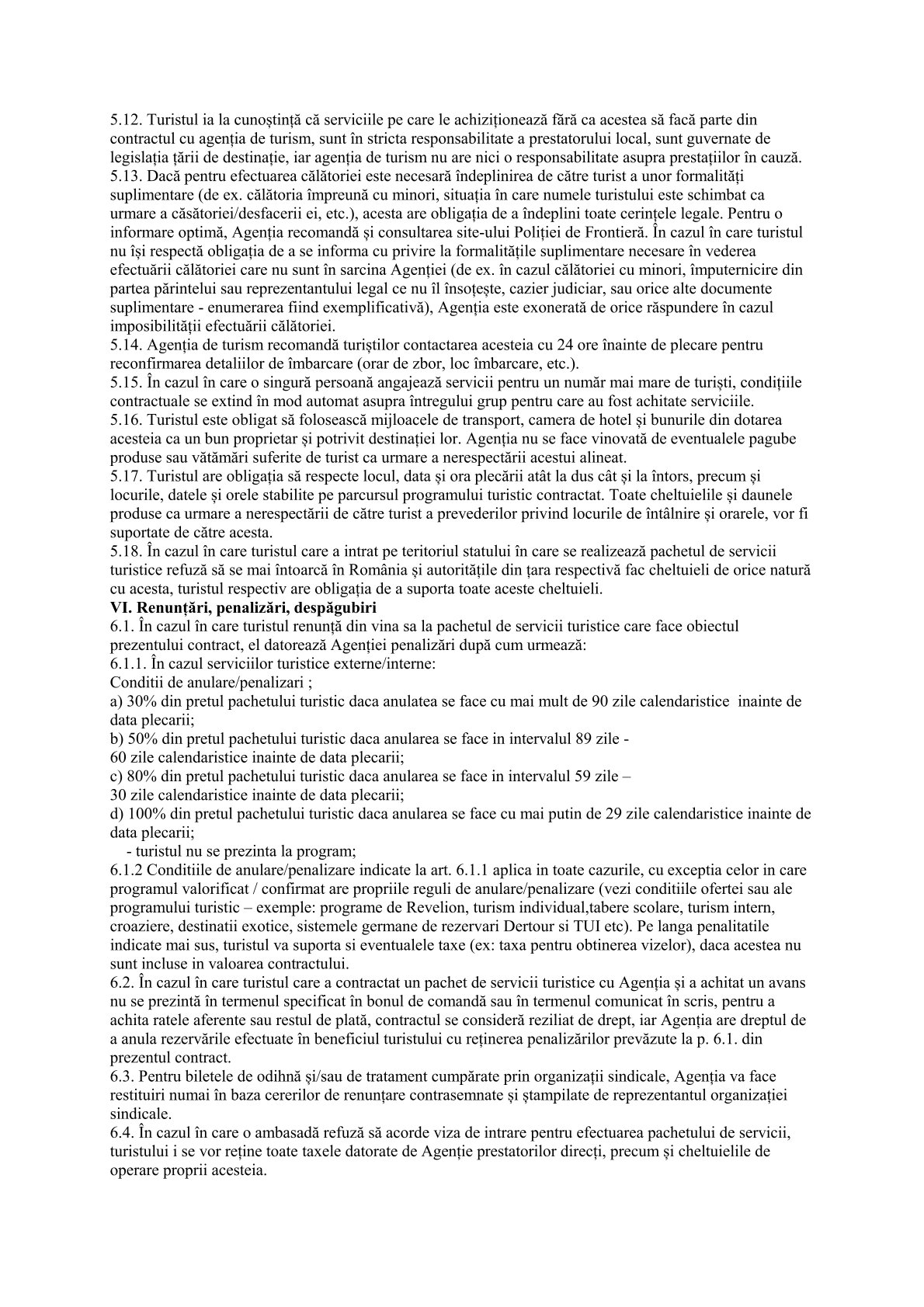 5.12. Turistul ia la cunoștință că serviciile pe care le achiziționează fără ca acestea să facă parte din contractul cu agenția de turism, sunt în stricta responsabilitate a prestatorului local, sunt guvernate de legislația țării de destinație, iar agenția de turism nu are nici o responsabilitate asupra prestațiilor în cauză.
5.13. Dacă pentru efectuarea călătoriei este necesară îndeplinirea de către turist a unor formalități suplimentare (de ex. călătoria împreună cu minori, situația în care numele turistului este schimbat ca urmare a căsătoriei/desfacerii ei, etc.), acesta are obligația de a îndeplini toate cerințele legale. Pentru o informare optimă, Agenția recomandă și consultarea site-ului Poliției de Frontieră. În cazul în care turistul nu își respectă obligația de a se informa cu privire la formalitățile suplimentare necesare în vederea efectuării călătoriei care nu sunt în sarcina Agenției (de ex. în cazul călătoriei cu minori, împuternicire din partea părintelui sau reprezentantului legal ce nu îl însoțește, cazier judiciar, sau orice alte documente suplimentare - enumerarea fiind exemplificativă), Agenția este exonerată de orice răspundere în cazul imposibilității efectuării călătoriei.
5.14. Agenția de turism recomandă turiștilor contactarea acesteia cu 24 ore înainte de plecare pentru reconfirmarea detaliilor de îmbarcare (orar de zbor, loc îmbarcare, etc.).
5.15. În cazul în care o singură persoană angajează servicii pentru un număr mai mare de turiști, condițiile contractuale se extind în mod automat asupra întregului grup pentru care au fost achitate serviciile.
5.16. Turistul este obligat să folosească mijloacele de transport, camera de hotel și bunurile din dotarea acesteia ca un bun proprietar și potrivit destinației lor. Agenția nu se face vinovată de eventualele pagube produse sau vătămări suferite de turist ca urmare a nerespectării acestui alineat.
5.17. Turistul are obligația să respecte locul, data și ora plecării atât la dus cât și la întors, precum și locurile, datele și orele stabilite pe parcursul programului turistic contractat. Toate cheltuielile și daunele produse ca urmare a nerespectării de către turist a prevederilor privind locurile de întâlnire și orarele, vor fi suportate de către acesta.
5.18. În cazul în care turistul care a intrat pe teritoriul statului în care se realizează pachetul de servicii turistice refuză să se mai întoarcă în România și autoritățile din țara respectivă fac cheltuieli de orice natură cu acesta, turistul respectiv are obligația de a suporta toate aceste cheltuieli.
VI. Renunțări, penalizări, despăgubiri
6.1. În cazul în care turistul renunță din vina sa la pachetul de servicii turistice care face obiectul prezentului contract, el datorează Agenției penalizări după cum urmează:
6.1.1. În cazul serviciilor turistice externe/interne:
Conditii de anulare/penalizari ;
a) 30% din pretul pachetului turistic daca anulatea se face cu mai mult de 90 zile calendaristice inainte de data plecarii;
b) 50% din pretul pachetului turistic daca anularea se face in intervalul 89 zile - 60 zile calendaristice inainte de data plecarii;
c) 80% din pretul pachetului turistic daca anularea se face in intervalul 59 zile – 30 zile calendaristice inainte de data plecarii;
d) 100% din pretul pachetului turistic daca anularea se face cu mai putin de 29 zile calendaristice inainte de data plecarii;
- turistul nu se prezinta la program;
6.1.2 Conditiile de anulare/penalizare indicate la art. 6.1.1 aplica in toate cazurile, cu exceptia celor in care programul valorificat / confirmat are propriile reguli de anulare/penalizare (vezi conditiile ofertei sau ale programului turistic – exemple: programe de Revelion, turism individual,tabere scolare, turism intern, croaziere, destinatii exotice, sistemele germane de rezervari Dertour si TUI etc). Pe langa penalitatile indicate mai sus, turistul va suporta si eventualele taxe (ex: taxa pentru obtinerea vizelor), daca acestea nu sunt incluse in valoarea contractului.
6.2. În cazul în care turistul care a contractat un pachet de servicii turistice cu Agenția și a achitat un avans nu se prezintă în termenul specificat în bonul de comandă sau în termenul comunicat în scris, pentru a achita ratele aferente sau restul de plată, contractul se consideră reziliat de drept, iar Agenția are dreptul de a anula rezervările efectuate în beneficiul turistului cu reținerea penalizărilor prevăzute la p. 6.1. din prezentul contract.
6.3. Pentru biletele de odihnă și/sau de tratament cumpărate prin organizații sindicale, Agenția va face restituiri numai în baza cererilor de renunțare contrasemnate și ștampilate de reprezentantul organizației sindicale.
6.4. În cazul în care o ambasadă refuză să acorde viza de intrare pentru efectuarea pachetului de servicii, turistului i se vor reține toate taxele datorate de Agenție prestatorilor direcți, precum și cheltuielile de operare proprii acesteia.